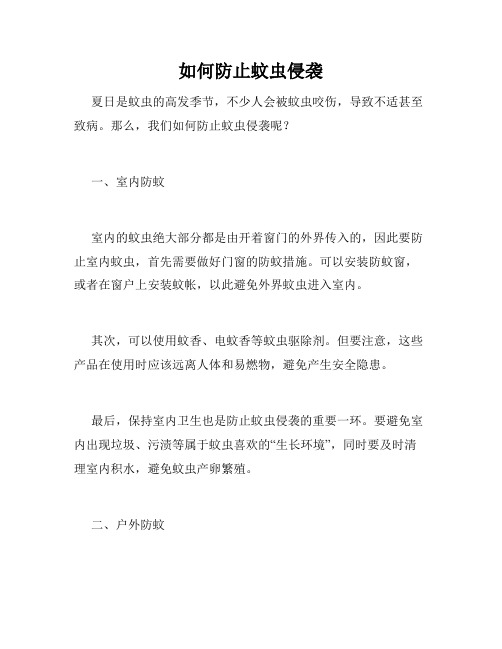 如何防止蚊虫侵袭

夏日是蚊虫的高发季节，不少人会被蚊虫咬伤，导致不适甚至致病。那么，我们如何防止蚊虫侵袭呢？

一、室内防蚊

室内的蚊虫绝大部分都是由开着窗门的外界传入的，因此要防止室内蚊虫，首先需要做好门窗的防蚊措施。可以安装防蚊窗，或者在窗户上安装蚊帐，以此避免外界蚊虫进入室内。

其次，可以使用蚊香、电蚊香等蚊虫驱除剂。但要注意，这些产品在使用时应该远离人体和易燃物，避免产生安全隐患。

最后，保持室内卫生也是防止蚊虫侵袭的重要一环。要避免室内出现垃圾、污渍等属于蚊虫喜欢的“生长环境”，同时要及时清理室内积水，避免蚊虫产卵繁殖。

二、户外防蚊